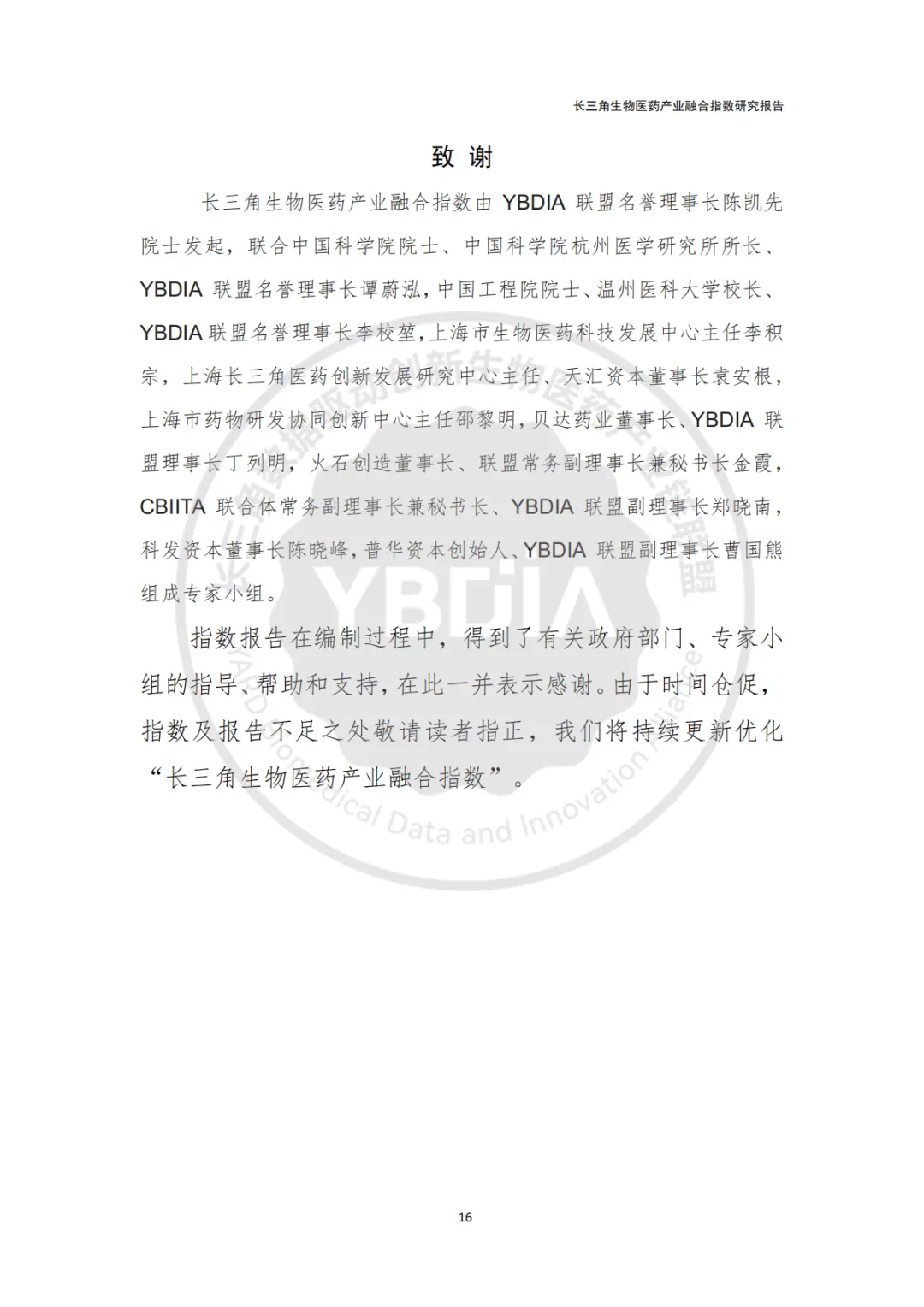 长三角生物医药产业融合指数研究报告

致 谢

长三角生物医药产业融合指数由 YBDIA 联盟名誉理事长陈凯先院士发起，联合中国科学院院士、中国科学院杭州医学研究所所长、YBDIA 联盟名誉理事长谭蔚泓，中国工程院院士、温州医科大学校长、YBDIA 联盟名誉理事长李校堃，上海市生物医药科技发展中心主任李积宗，上海长三角医药创新发展研究中心主任、天汇资本董事长袁安根，上海市药物研发协同创新中心主任邵黎明，贝达药业董事长、YBDIA 联盟理事长丁列明，火石创造董事长、联盟常务副理事长兼秘书长金霞，CBIITA 联合体常务副理事长兼秘书长、YBDIA 联盟副理事长郑晓南，科发资本董事长陈晓峰，普华资本创始人、YBDIA 联盟副理事长曹国熊组成专家小组。

指数报告在编制过程中，得到了有关政府部门、专家小组的指导、帮助和支持，在此一并表示感谢。由于时间仓促，指数及报告不足之处敬请读者指正，我们将持续更新优化“长三角生物医药产业融合指数”。

YBDIA
Data and Innovation

16